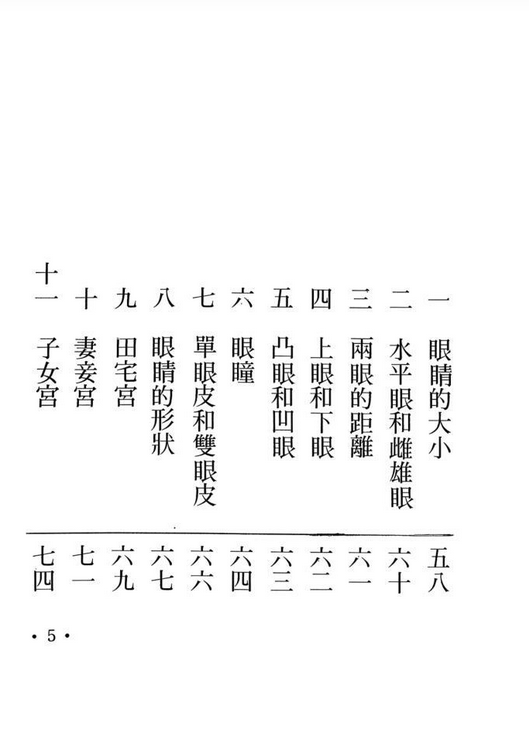 一 眼睛的大小 五八
二 水平眼和雌雄眼 六十
三 兩眼的距離 六一
四 上眼和下眼 六二
五 凸眼和凹眼 六三
六 眼瞳 六四
七 單眼皮和雙眼皮 六六
八 眼睛的形狀 六七
九 田宅宮 六九
十 妻妾宮 七一
十一 子女宮 七四

• 5 •